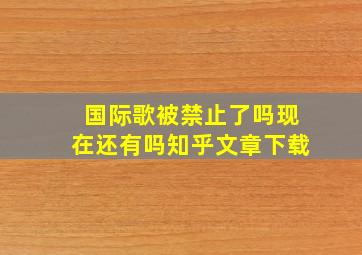 国际歌被禁止了吗现在还有吗知乎文章下载